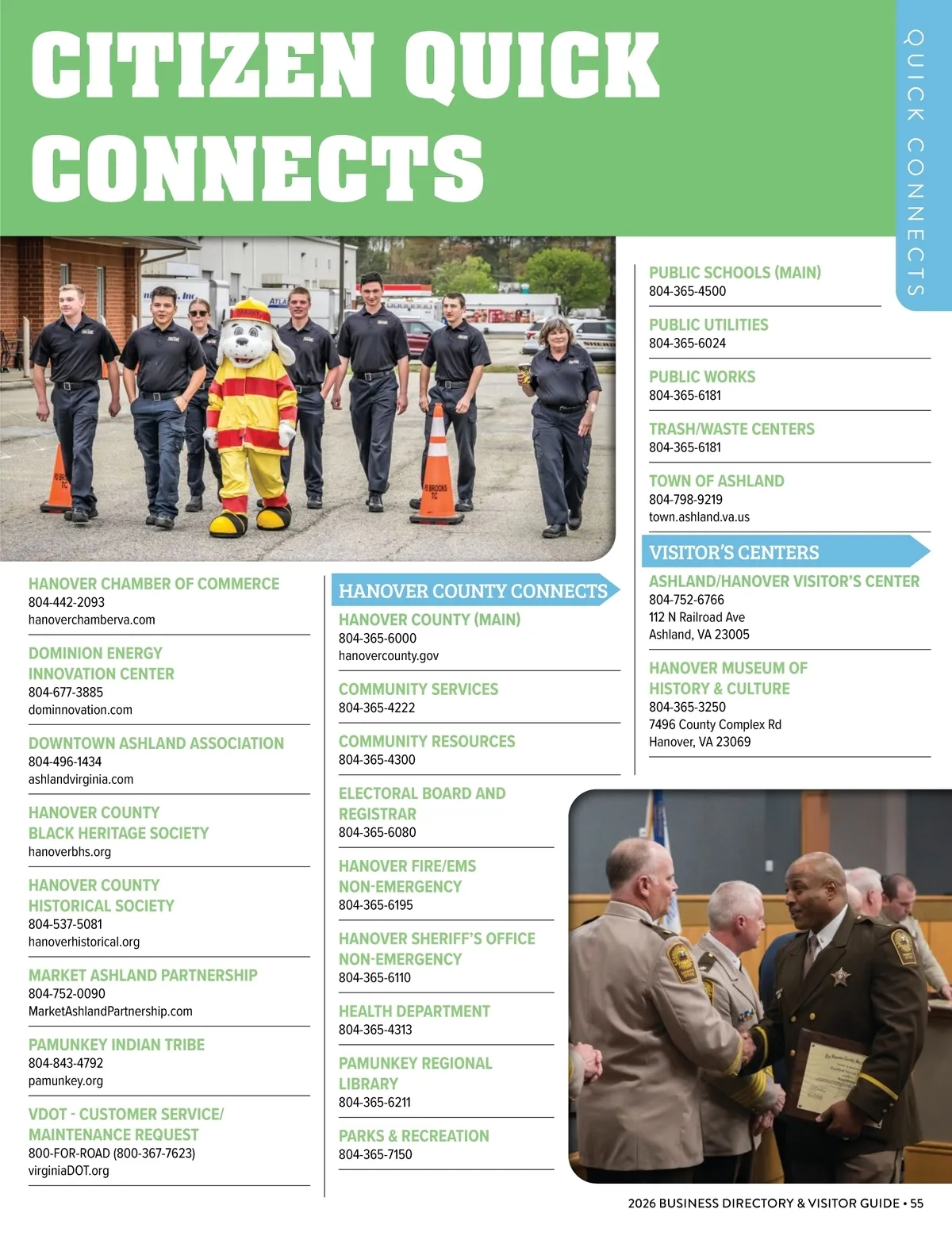 CITIZEN QUICK CONNECTS

QUICK CONNECTS

HANOVER CHAMBER OF COMMERCE
804-442-2093
hanoverchamberva.com

DOMINION ENERGY INNOVATION CENTER
804-677-3885
dominnovation.com

DOWNTOWN ASHLAND ASSOCIATION
804-496-1434
ashlandvirginia.com

HANOVER COUNTY BLACK HERITAGE SOCIETY
hanoverbhs.org

HANOVER COUNTY HISTORICAL SOCIETY
804-537-5081
hanoverhistorical.org

MARKET ASHLAND PARTNERSHIP
804-752-0090
MarketAshlandPartnership.com

PAMUNKEY INDIAN TRIBE
804-843-4792
pamunkey.org

VDOT - CUSTOMER SERVICE/ MAINTENANCE REQUEST
800-FOR-ROAD (800-367-7623)
virginiaDOT.org

HANOVER COUNTY CONNECTS

HANOVER COUNTY (MAIN)
804-365-6000
hanovercounty.gov

COMMUNITY SERVICES
804-365-4222

COMMUNITY RESOURCES
804-365-4300

ELECTORAL BOARD AND REGISTRAR
804-365-6080

HANOVER FIRE/EMS NON-EMERGENCY
804-365-6195

HANOVER SHERIFF'S OFFICE NON-EMERGENCY
804-365-6110

HEALTH DEPARTMENT
804-365-4313

PAMUNKEY REGIONAL LIBRARY
804-365-6211

PARKS & RECREATION
804-365-7150

PUBLIC SCHOOLS (MAIN)
804-365-4500

PUBLIC UTILITIES
804-365-6024

PUBLIC WORKS
804-365-6181

TRASH/WASTE CENTERS
804-365-6181

TOWN OF ASHLAND
804-798-9219
town.ashland.va.us

VISITOR'S CENTERS

ASHLAND/HANOVER VISITOR'S CENTER
804-752-6766
112 N Railroad Ave
Ashland, VA 23005

HANOVER MUSEUM OF HISTORY & CULTURE
804-365-3250
7496 County Complex Rd
Hanover, VA 23069

2026 BUSINESS DIRECTORY & VISITOR GUIDE • 55